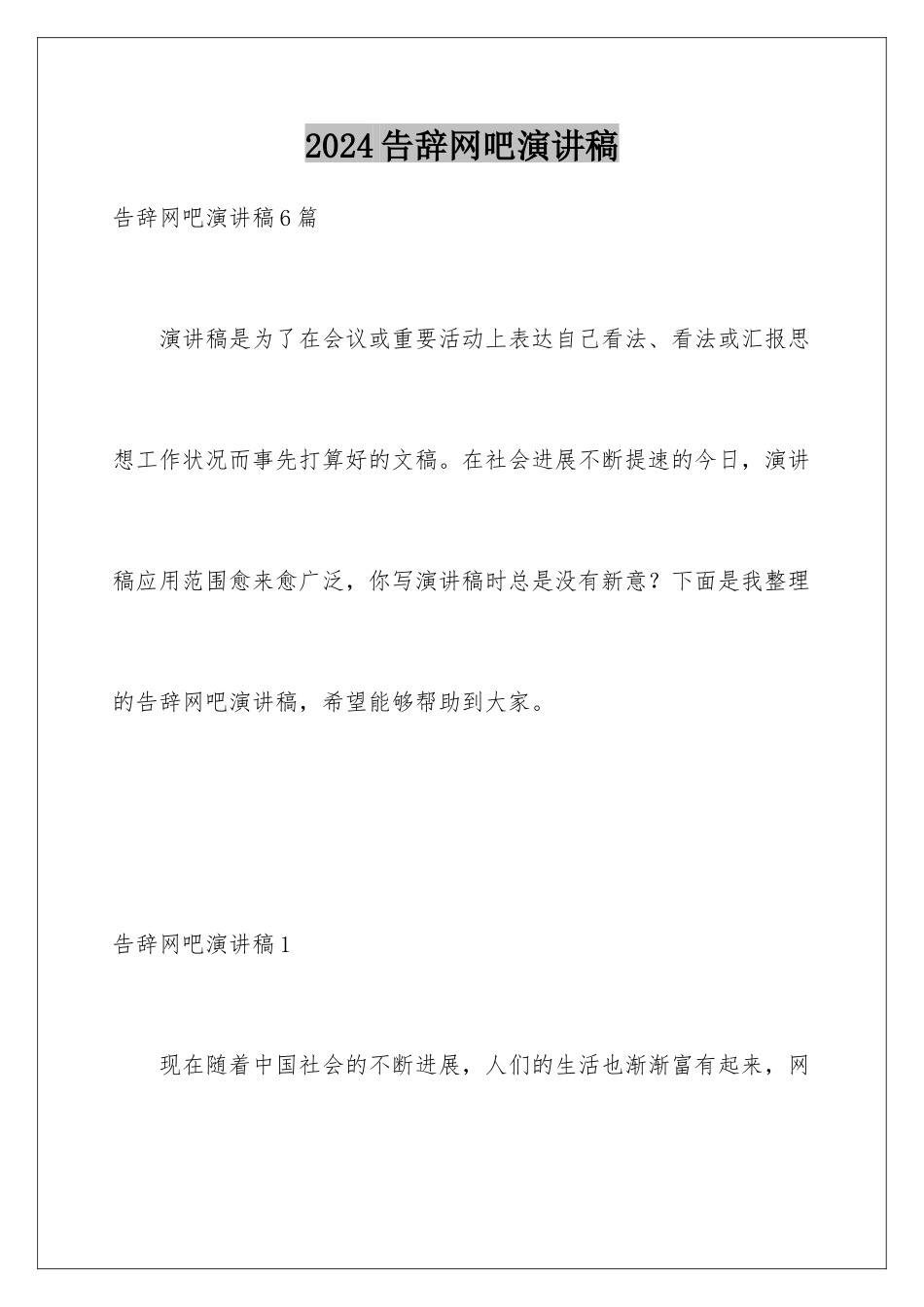 2024告辞网吧演讲稿

告辞网吧演讲稿6篇

演讲稿是为了在会议或重要活动上表达自己看法、看法或汇报思想工作状况而事先打算好的文稿。在社会进展不断提速的今日，演讲稿应用范围愈来愈广泛，你写演讲稿时总是没有新意？下面是我整理的告辞网吧演讲稿，希望能够帮助到大家。

告辞网吧演讲稿1

现在随着中国社会的不断进展，人们的生活也渐渐富有起来，网